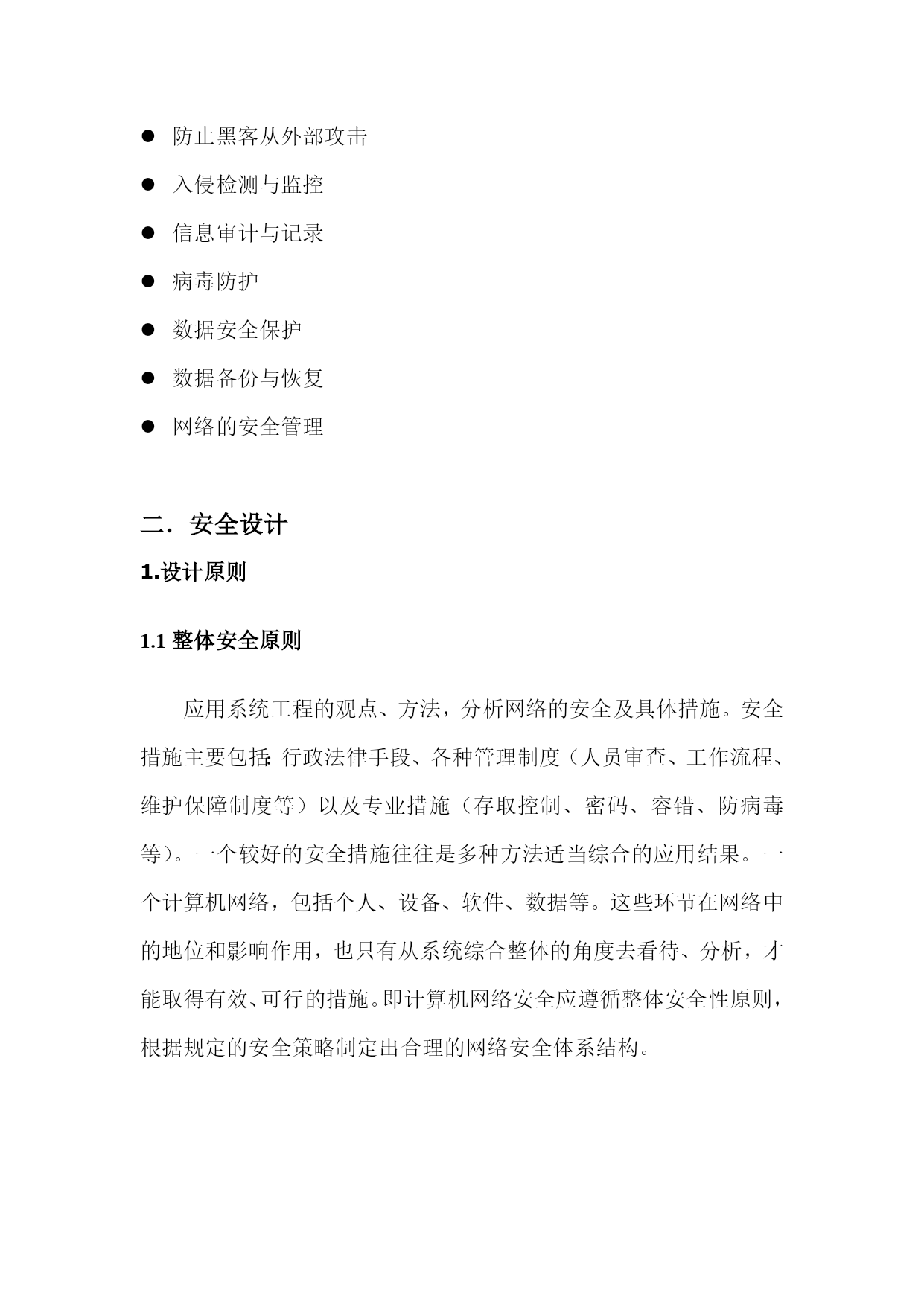 ● 防止黑客从外部攻击

● 入侵检测与监控

● 信息审计与记录

● 病毒防护

● 数据安全保护

● 数据备份与恢复

● 网络的安全管理

二．安全设计

1.设计原则

1.1 整体安全原则

应用系统工程的观点、方法，分析网络的安全及具体措施。安全措施主要包括:行政法律手段、各种管理制度（人员审查、工作流程、维护保障制度等）以及专业措施（存取控制、密码、容错、防病毒等）。一个较好的安全措施往往是多种方法适当综合的应用结果。一个计算机网络，包括个人、设备、软件、数据等。这些环节在网络中的地位和影响作用，也只有从系统综合整体的角度去看待、分析，才能取得有效、可行的措施。即计算机网络安全应遵循整体安全性原则，根据规定的安全策略制定出合理的网络安全体系结构。